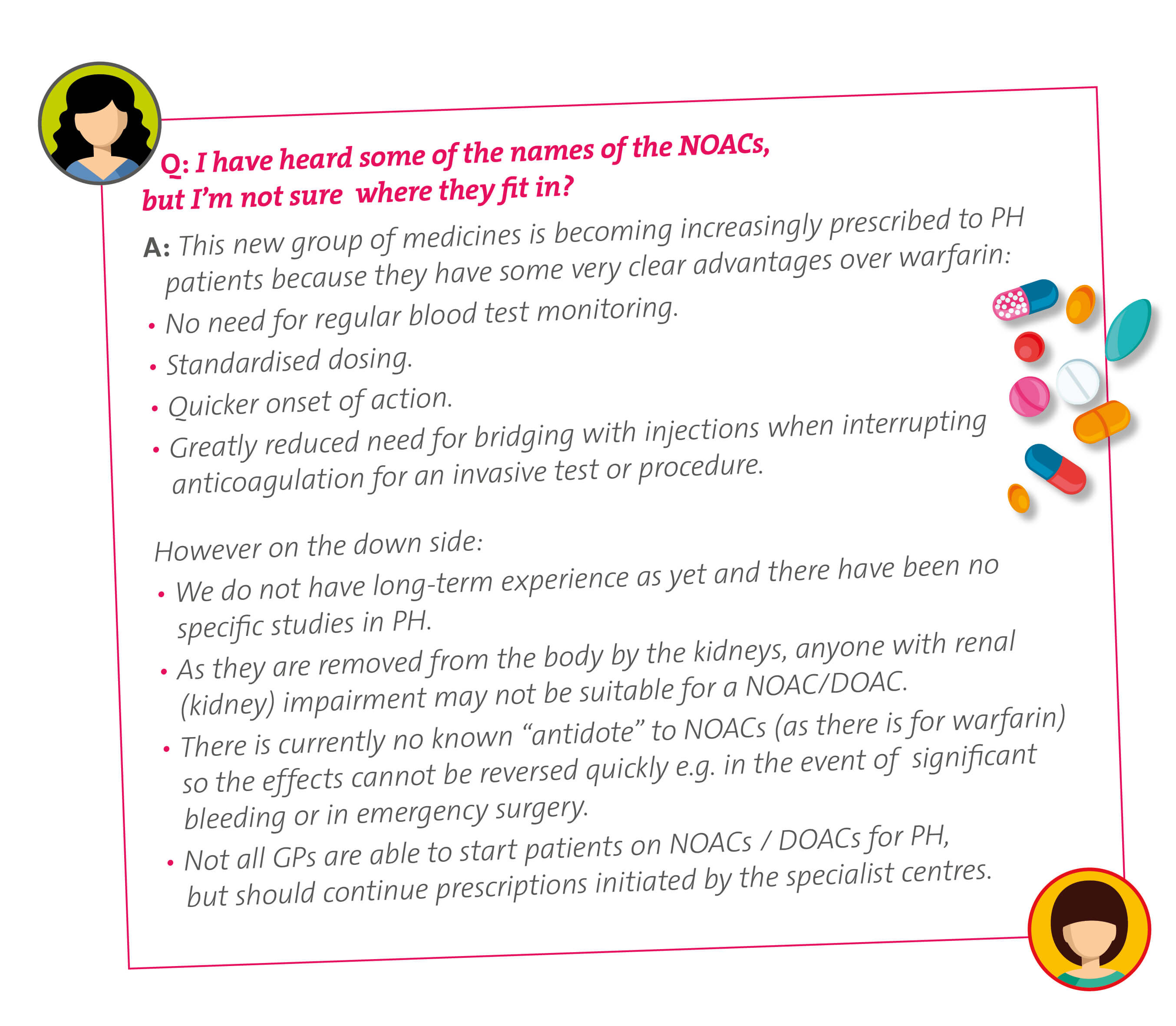 Q: I have heard some of the names of the NOACs, but I'm not sure where they fit in?

A: This new group of medicines is becoming increasingly prescribed to PH patients because they have some very clear advantages over warfarin:

• No need for regular blood test monitoring.
• Standardised dosing.
• Quicker onset of action.
• Greatly reduced need for bridging with injections when interrupting anticoagulation for an invasive test or procedure.

However on the down side:

• We do not have long-term experience as yet and there have been no specific studies in PH.
• As they are removed from the body by the kidneys, anyone with renal (kidney) impairment may not be suitable for a NOAC/DOAC.
• There is currently no known "antidote" to NOACs (as there is for warfarin) so the effects cannot be reversed quickly e.g. in the event of significant bleeding or in emergency surgery.
• Not all GPs are able to start patients on NOACs / DOACs for PH, but should continue prescriptions initiated by the specialist centres.